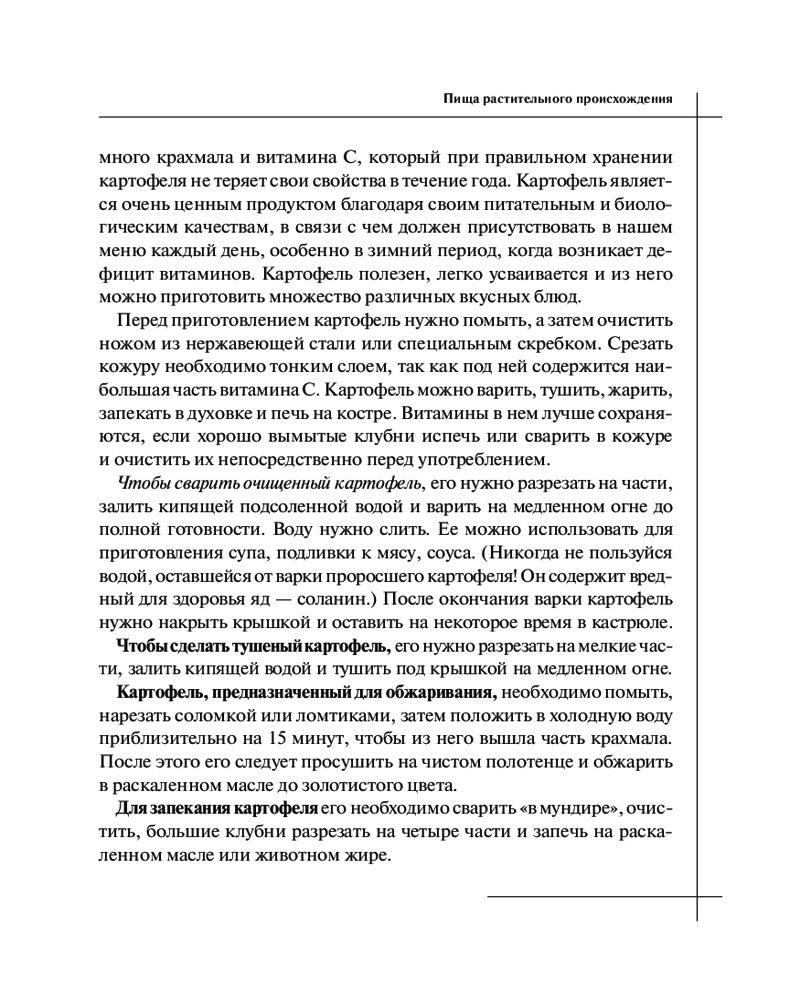 Пища растительного происхождения

много крахмала и витамина С, который при правильном хранении картофеля не теряет свои свойства в течение года. Картофель является очень ценным продуктом благодаря своим питательным и биологическим качествам, в связи с чем должен присутствовать в нашем меню каждый день, особенно в зимний период, когда возникает дефицит витаминов. Картофель полезен, легко усваивается и из него можно приготовить множество различных вкусных блюд.

Перед приготовлением картофель нужно помыть, а затем очистить ножом из нержавеющей стали или специальным скребком. Срезать кожуру необходимо тонким слоем, так как под ней содержится наибольшая часть витамина С. Картофель можно варить, тушить, жарить, запекать в духовке и печь на костре. Витамины в нем лучше сохраняются, если хорошо вымытые клубни испечь или сварить в кожуре и очистить их непосредственно перед употреблением.

Чтобы сварить очищенный картофель, его нужно разрезать на части, залить кипящей подсоленной водой и варить на медленном огне до полной готовности. Воду нужно слить. Ее можно использовать для приготовления супа, подливки к мясу, соуса. (Никогда не пользуйся водой, оставшейся от варки проросшего картофеля! Он содержит вредный для здоровья яд — соланин.) После окончания варки картофель нужно накрыть крышкой и оставить на некоторое время в кастрюле.

Чтобы сделать тушеный картофель, его нужно разрезать на мелкие части, залить кипящей водой и тушить под крышкой на медленном огне.

Картофель, предназначенный для обжаривания, необходимо помыть, нарезать соломкой или ломтиками, затем положить в холодную воду приблизительно на 15 минут, чтобы из него вышла часть крахмала. После этого его следует просушить на чистом полотенце и обжарить в раскаленном масле до золотистого цвета.

Для запекания картофеля его необходимо сварить «в мундире», очистить, большие клубни разрезать на четыре части и запечь на раскаленном масле или животном жире.